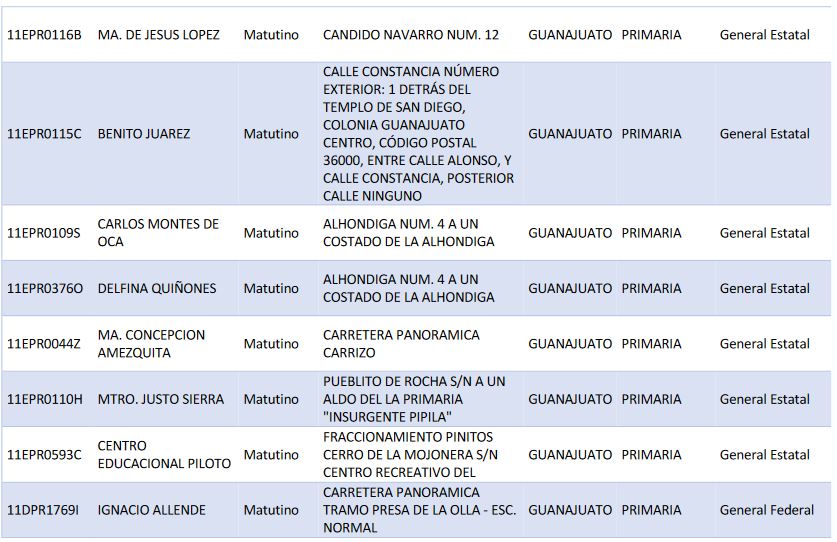 | 11EPR0116B | MA. DE JESUS LOPEZ | Matutino | CANDIDO NAVARRO NUM. 12 | GUANAJUATO | PRIMARIA | General Estatal |
|---|---|---|---|---|---|---|
| 11EPR0115C | BENITO JUAREZ | Matutino | CALLE CONSTANCIA NÚMERO EXTERIOR: 1 DETRÁS DEL TEMPLO DE SAN DIEGO, COLONIA GUANAJUATO CENTRO, CÓDIGO POSTAL 36000, ENTRE CALLE ALONSO, Y CALLE CONSTANCIA, POSTERIOR CALLE NINGUNO | GUANAJUATO | PRIMARIA | General Estatal |
| 11EPR0109S | CARLOS MONTES DE OCA | Matutino | ALHONDIGA NUM. 4 A UN COSTADO DE LA ALHONDIGA | GUANAJUATO | PRIMARIA | General Estatal |
| 11EPR0376O | DELFINA QUIÑONES | Matutino | ALHONDIGA NUM. 4 A UN COSTADO DE LA ALHONDIGA | GUANAJUATO | PRIMARIA | General Estatal |
| 11EPR0044Z | MA. CONCEPCION AMEZQUITA | Matutino | CARRETERA PANORAMICA CARRIZO | GUANAJUATO | PRIMARIA | General Estatal |
| 11EPR0110H | MTRO. JUSTO SIERRA | Matutino | PUEBLITO DE ROCHA S/N A UN ALDO DEL LA PRIMARIA "INSURGENTE PIPILA" | GUANAJUATO | PRIMARIA | General Estatal |
| 11EPR0593C | CENTRO EDUCACIONAL PILOTO | Matutino | FRACCIONAMIENTO PINITOS CERRO DE LA MOJONERA S/N CENTRO RECREATIVO DEL | GUANAJUATO | PRIMARIA | General Estatal |
| 11DPR1769I | IGNACIO ALLENDE | Matutino | CARRETERA PANORAMICA TRAMO PRESA DE LA OLLA - ESC. NORMAL | GUANAJUATO | PRIMARIA | General Federal |